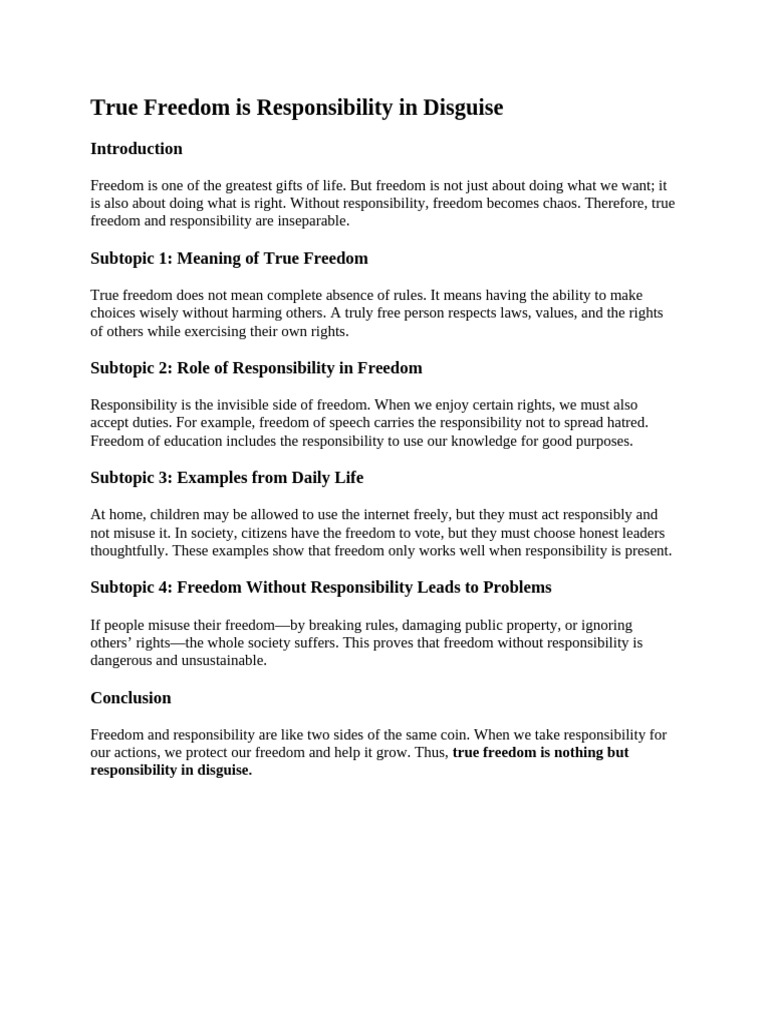 True Freedom is Responsibility in Disguise

Introduction

Freedom is one of the greatest gifts of life. But freedom is not just about doing what we want; it is also about doing what is right. Without responsibility, freedom becomes chaos. Therefore, true freedom and responsibility are inseparable.

Subtopic 1: Meaning of True Freedom

True freedom does not mean complete absence of rules. It means having the ability to make choices wisely without harming others. A truly free person respects laws, values, and the rights of others while exercising their own rights.

Subtopic 2: Role of Responsibility in Freedom

Responsibility is the invisible side of freedom. When we enjoy certain rights, we must also accept duties. For example, freedom of speech carries the responsibility not to spread hatred. Freedom of education includes the responsibility to use our knowledge for good purposes.

Subtopic 3: Examples from Daily Life

At home, children may be allowed to use the internet freely, but they must act responsibly and not misuse it. In society, citizens have the freedom to vote, but they must choose honest leaders thoughtfully. These examples show that freedom only works well when responsibility is present.

Subtopic 4: Freedom Without Responsibility Leads to Problems

If people misuse their freedom—by breaking rules, damaging public property, or ignoring others' rights—the whole society suffers. This proves that freedom without responsibility is dangerous and unsustainable.

Conclusion

Freedom and responsibility are like two sides of the same coin. When we take responsibility for our actions, we protect our freedom and help it grow. Thus, true freedom is nothing but responsibility in disguise.